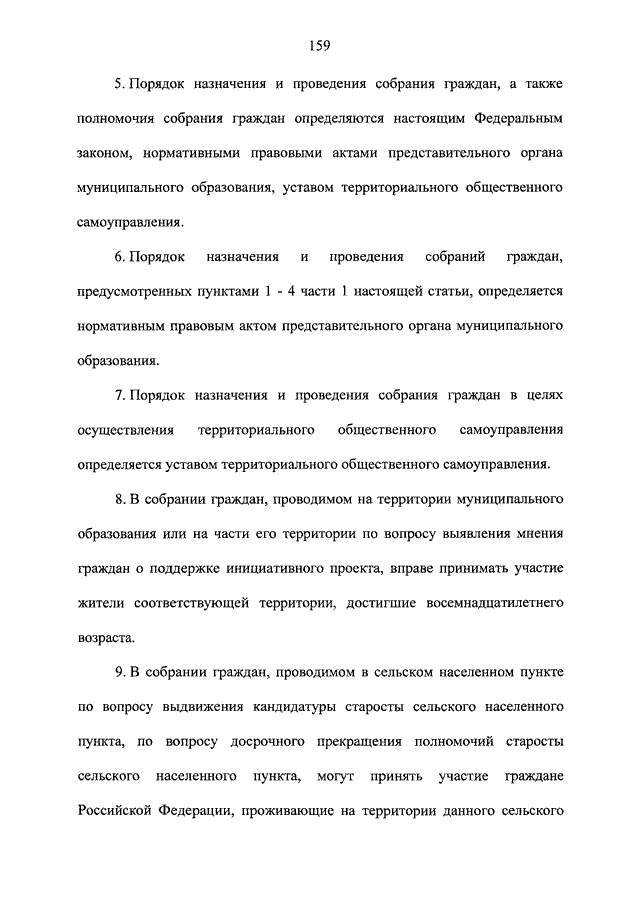 159

5. Порядок назначения и проведения собрания граждан, а также полномочия собрания граждан определяются настоящим Федеральным законом, нормативными правовыми актами представительного органа муниципального образования, уставом территориального общественного самоуправления.

6. Порядок назначения и проведения собраний граждан, предусмотренных пунктами 1 - 4 части 1 настоящей статьи, определяется нормативным правовым актом представительного органа муниципального образования.

7. Порядок назначения и проведения собрания граждан в целях осуществления территориального общественного самоуправления определяется уставом территориального общественного самоуправления.

8. В собрании граждан, проводимом на территории муниципального образования или на части его территории по вопросу выявления мнения граждан о поддержке инициативного проекта, вправе принимать участие жители соответствующей территории, достигшие восемнадцатилетнего возраста.

9. В собрании граждан, проводимом в сельском населенном пункте по вопросу выдвижения кандидатуры старосты сельского населенного пункта, по вопросу досрочного прекращения полномочий старосты сельского населенного пункта, могут принять участие граждане Российской Федерации, проживающие на территории данного сельского